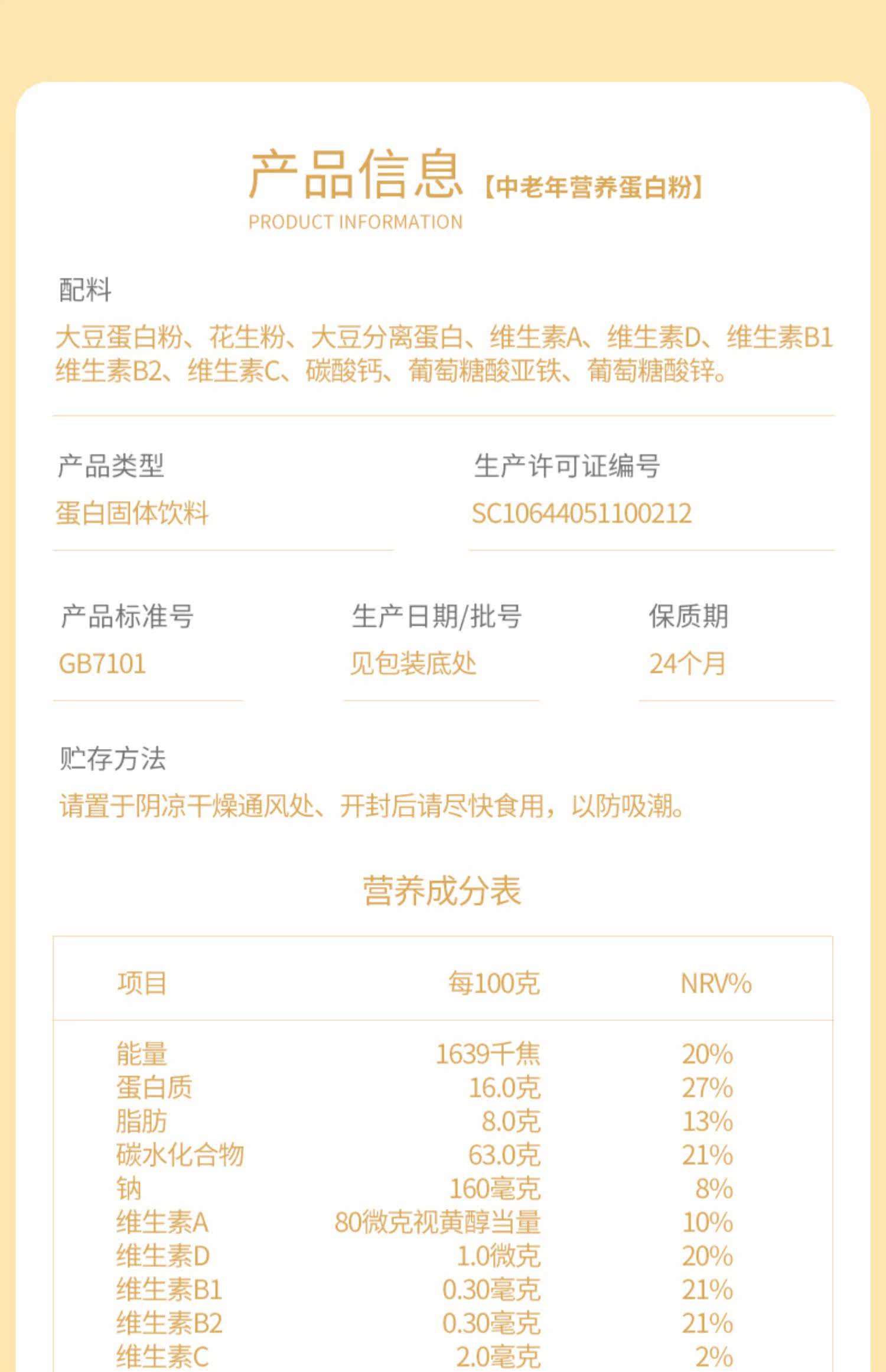 产品信息【中老年营养蛋白粉】
PRODUCT INFORMATION

配料

大豆蛋白粉、花生粉、大豆分离蛋白、维生素A、维生素D、维生素B1维生素B2、维生素C、碳酸钙、葡萄糖酸亚铁、葡萄糖酸锌。

产品类型
蛋白固体饮料

生产许可证编号
SC10644051100212

产品标准号
GB7101

生产日期/批号
见包装底处

保质期
24个月

贮存方法
请置于阴凉干燥通风处、开封后请尽快食用，以防吸潮。

营养成分表

| 项目 | 每100克 | NRV% |
|---|---|---|
| 能量 | 1639千焦 | 20% |
| 蛋白质 | 16.0克 | 27% |
| 脂肪 | 8.0克 | 13% |
| 碳水化合物 | 63.0克 | 21% |
| 钠 | 160毫克 | 8% |
| 维生素A | 80微克视黄醇当量 | 10% |
| 维生素D | 1.0微克 | 20% |
| 维生素B1 | 0.30毫克 | 21% |
| 维生素B2 | 0.30毫克 | 21% |
| 维生素C | 2.0毫克 | 2% |